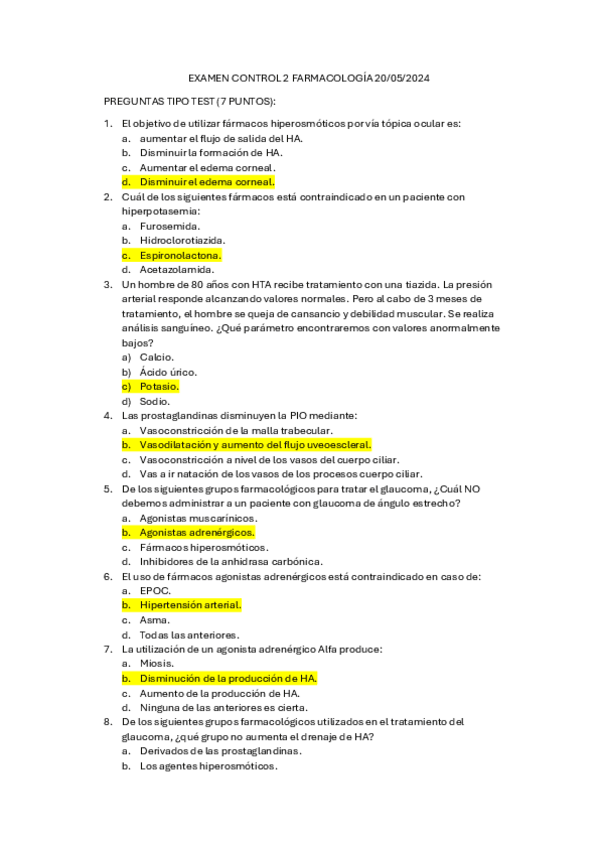 EXAMEN CONTROL 2 FARMACOLOGÍA 20/05/2024

PREGUNTAS TIPO TEST (7 PUNTOS):

1. El objetivo de utilizar fármacos hiperosmóticos por vía tópica ocular es:
a. aumentar el flujo de salida del HA.
b. Disminuir la formación de HA.
c. Aumentar el edema corneal.
d. Disminuir el edema corneal.

2. Cuál de los siguientes fármacos está contraindicado en un paciente con hiperpotasemia:
a. Furosemida.
b. Hidroclorotiazida.
c. Espironolactona.
d. Acetazolamida.

3. Un hombre de 80 años con HTA recibe tratamiento con una tiazida. La presión arterial responde alcanzando valores normales. Pero al cabo de 3 meses de tratamiento, el hombre se queja de cansancio y debilidad muscular. Se realiza análisis sanguíneo. ¿Qué parámetro encontraremos con valores anormalmente bajos?
a) Calcio.
b) Ácido úrico.
c) Potasio.
d) Sodio.

4. Las prostaglandinas disminuyen la PIO mediante:
a. Vasoconstricción de la malla trabecular.
b. Vasodilatación y aumento del flujo uveoescleral.
c. Vasoconstricción a nivel de los vasos del cuerpo ciliar.
d. Vas a ir natación de los vasos de los procesos cuerpo ciliar.

5. De los siguientes grupos farmacológicos para tratar el glaucoma, ¿Cuál NO debemos administrar a un paciente con glaucoma de ángulo estrecho?
a. Agonistas muscarínicos.
b. Agonistas adrenérgicos.
c. Fármacos hiperosmóticos.
d. Inhibidores de la anhidrasa carbónica.

6. El uso de fármacos agonistas adrenérgicos está contraindicado en caso de:
a. EPOC.
b. Hipertensión arterial.
c. Asma.
d. Todas las anteriores.

7. La utilización de un agonista adrenérgico Alfa produce:
a. Miosis.
b. Disminución de la producción de HA.
c. Aumento de la producción de HA.
d. Ninguna de las anteriores es cierta.

8. De los siguientes grupos farmacológicos utilizados en el tratamiento del glaucoma, ¿qué grupo no aumenta el drenaje de HA?
a. Derivados de las prostaglandinas.
b. Los agentes hiperosmóticos.